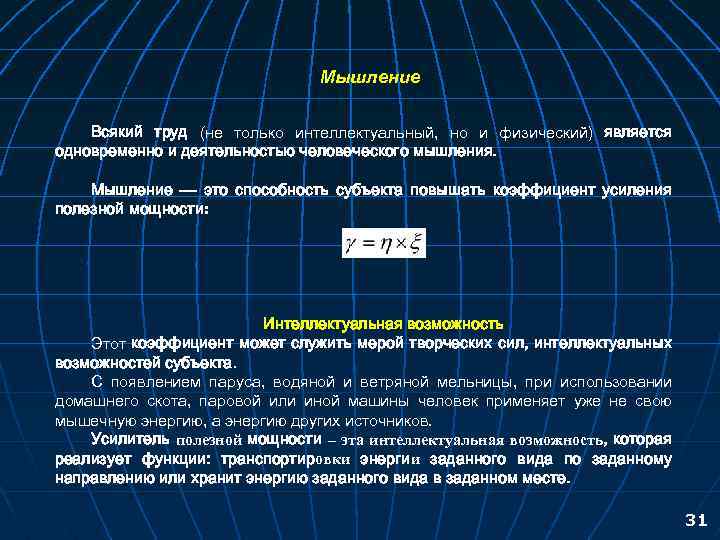 Мышление

Всякий труд (не только интеллектуальный, но и физический) является одновременно и деятельностью человеческого мышления.

Мышление — это способность субъекта повышать коэффициент усиления полезной мощности:

$\gamma = \eta \times \xi$

Интеллектуальная возможность

Этот коэффициент может служить мерой творческих сил, интеллектуальных возможностей субъекта.

С появлением паруса, водяной и ветряной мельницы, при использовании домашнего скота, паровой или иной машины человек применяет уже не свою мышечную энергию, а энергию других источников.

Усилитель полезной мощности – эта интеллектуальная возможность, которая реализует функции: транспортировки энергии заданного вида по заданному направлению или хранит энергию заданного вида в заданном месте.

31